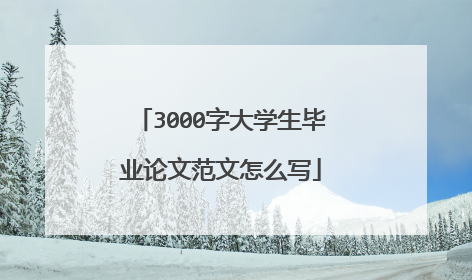 「3000字大学生毕业论文范文怎么写」